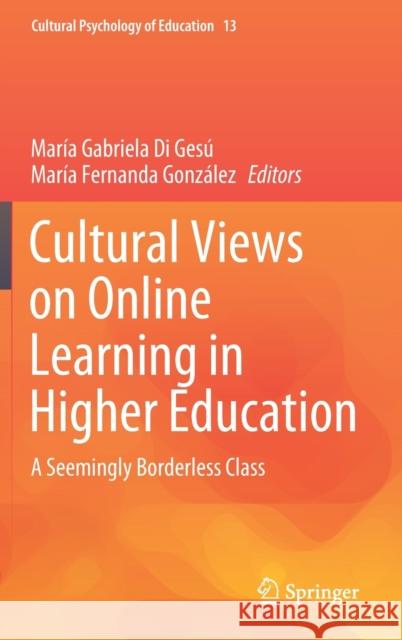 Cultural Psychology of Education 13

María Gabriela Di Gesú
María Fernanda González Editors

Cultural Views on Online Learning in Higher Education

A Seemingly Borderless Class

Springer